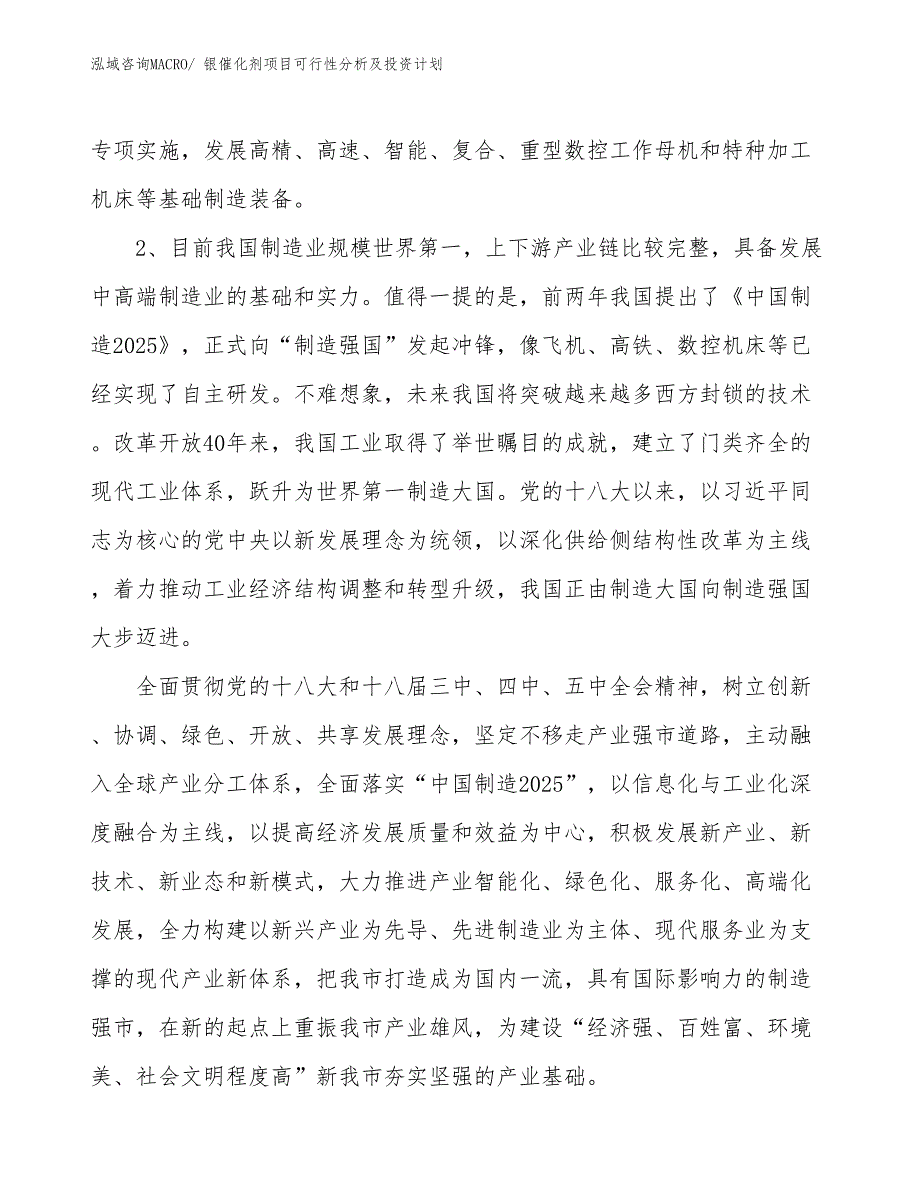 泓域咨询MACRO/ 银催化剂项目可行性分析及投资计划

专项实施，发展高精、高速、智能、复合、重型数控工作母机和特种加工机床等基础制造装备。

2、目前我国制造业规模世界第一，上下游产业链比较完整，具备发展中高端制造业的基础和实力。值得一提的是，前两年我国提出了《中国制造2025》，正式向“制造强国”发起冲锋，像飞机、高铁、数控机床等已经实现了自主研发。不难想象，未来我国将突破越来越多西方封锁的技术。改革开放40年来，我国工业取得了举世瞩目的成就，建立了门类齐全的现代工业体系，跃升为世界第一制造大国。党的十八大以来，以习近平同志为核心的党中央以新发展理念为统领，以深化供给侧结构性改革为主线，着力推动工业经济结构调整和转型升级，我国正由制造大国向制造强国大步迈进。

全面贯彻党的十八大和十八届三中、四中、五中全会精神，树立创新、协调、绿色、开放、共享发展理念，坚定不移走产业强市道路，主动融入全球产业分工体系，全面落实“中国制造2025”，以信息化与工业化深度融合为主线，以提高经济发展质量和效益为中心，积极发展新产业、新技术、新业态和新模式，大力推进产业智能化、绿色化、服务化、高端化发展，全力构建以新兴产业为先导、先进制造业为主体、现代服务业为支撑的现代产业新体系，把我市打造成为国内一流，具有国际影响力的制造强市，在新的起点上重振我市产业雄风，为建设“经济强、百姓富、环境美、社会文明程度高”新我市夯实坚强的产业基础。